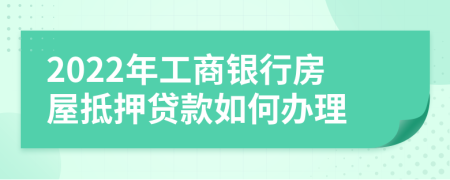 2022年工商银行房屋抵押贷款如何办理